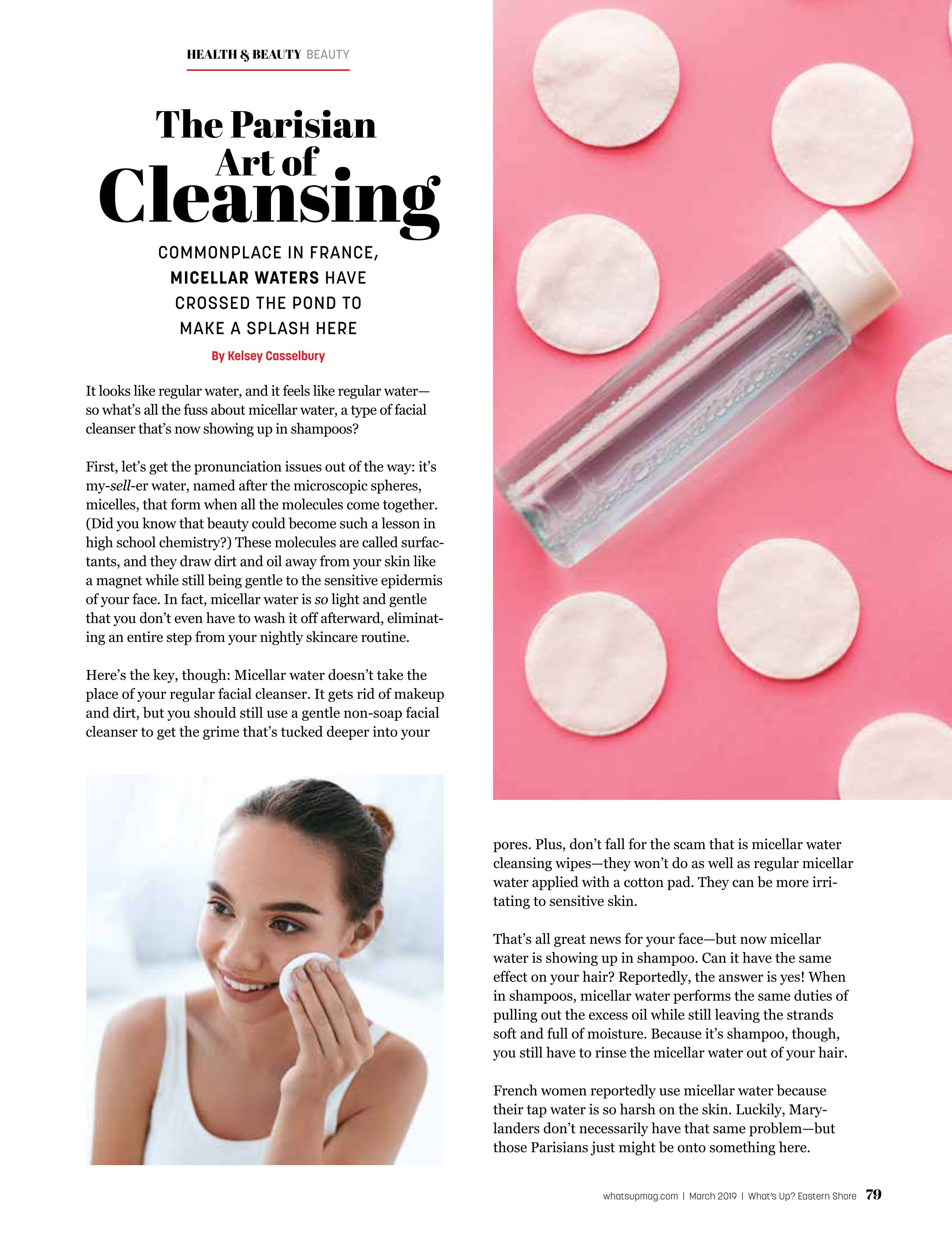 HEALTH & BEAUTY BEAUTY

The Parisian Art of Cleansing

COMMONPLACE IN FRANCE, MICELLAR WATERS HAVE CROSSED THE POND TO MAKE A SPLASH HERE

By Kelsey Casselbury

It looks like regular water, and it feels like regular water—so what's all the fuss about micellar water, a type of facial cleanser that's now showing up in shampoos?

First, let's get the pronunciation issues out of the way: it's my-sell-er water, named after the microscopic spheres, micelles, that form when all the molecules come together. (Did you know that beauty could become such a lesson in high school chemistry?) These molecules are called surfactants, and they draw dirt and oil away from your skin like a magnet while still being gentle to the sensitive epidermis of your face. In fact, micellar water is so light and gentle that you don't even have to wash it off afterward, eliminating an entire step from your nightly skincare routine.

Here's the key, though: Micellar water doesn't take the place of your regular facial cleanser. It gets rid of makeup and dirt, but you should still use a gentle non-soap facial cleanser to get the grime that's tucked deeper into your pores. Plus, don't fall for the scam that is micellar water cleansing wipes—they won't do as well as regular micellar water applied with a cotton pad. They can be more irritating to sensitive skin.

That's all great news for your face—but now micellar water is showing up in shampoo. Can it have the same effect on your hair? Reportedly, the answer is yes! When in shampoos, micellar water performs the same duties of pulling out the excess oil while still leaving the strands soft and full of moisture. Because it's shampoo, though, you still have to rinse the micellar water out of your hair.

French women reportedly use micellar water because their tap water is so harsh on the skin. Luckily, Marylanders don't necessarily have that same problem—but those Parisians just might be onto something here.

whatsupmag.com | March 2019 | What's Up? Eastern Shore 79